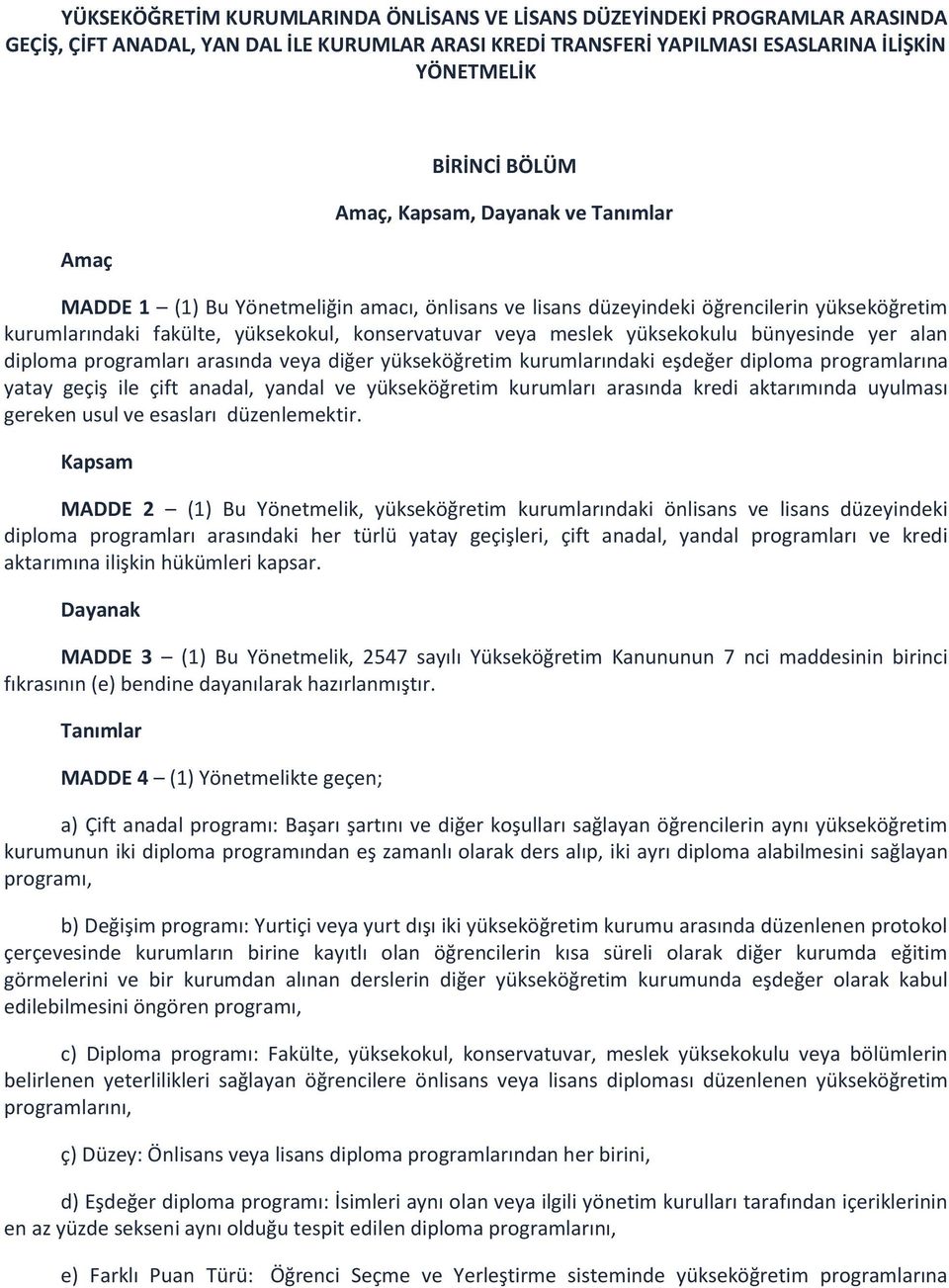 YÜKSEKÖĞRETİM KURUMLARINDA ÖNLİSANS VE LİSANS DÜZEYİNDEKİ PROGRAMLAR ARASINDA GEÇİŞ, ÇİFT ANADAL, YAN DAL İLE KURUMLAR ARASI KREDİ TRANSFERİ YAPILMASI ESASLARINA İLİŞKİN YÖNETMELİK

BİRİNCİ BÖLÜM

Amaç, Kapsam, Dayanak ve Tanımlar

Amaç

MADDE 1 – (1) Bu Yönetmeliğin amacı, önlisans ve lisans düzeyindeki öğrencilerin yükseköğretim kurumlarındaki fakülte, yüksekokul, konservatuvar veya meslek yüksekokulu bünyesinde yer alan diploma programları arasında veya diğer yükseköğretim kurumlarındaki eşdeğer diploma programlarına yatay geçiş ile çift anadal, yandal ve yükseköğretim kurumları arasında kredi aktarımında uyulması gereken usul ve esasları düzenlemektir.

Kapsam

MADDE 2 – (1) Bu Yönetmelik, yükseköğretim kurumlarındaki önlisans ve lisans düzeyindeki diploma programları arasındaki her türlü yatay geçişleri, çift anadal, yandal programları ve kredi aktarımına ilişkin hükümleri kapsar.

Dayanak

MADDE 3 – (1) Bu Yönetmelik, 2547 sayılı Yükseköğretim Kanununun 7 nci maddesinin birinci fıkrasının (e) bendine dayanılarak hazırlanmıştır.

Tanımlar

MADDE 4 – (1) Yönetmelikte geçen;

a) Çift anadal programı: Başarı şartını ve diğer koşulları sağlayan öğrencilerin aynı yükseköğretim kurumunun iki diploma programından eş zamanlı olarak ders alıp, iki ayrı diploma alabilmesini sağlayan programı,

b) Değişim programı: Yurtiçi veya yurt dışı iki yükseköğretim kurumu arasında düzenlenen protokol çerçevesinde kurumların birine kayıtlı olan öğrencilerin kısa süreli olarak diğer kurumda eğitim görmelerini ve bir kurumdan alınan derslerin diğer yükseköğretim kurumunda eşdeğer olarak kabul edilebilmesini öngören programı,

c) Diploma programı: Fakülte, yüksekokul, konservatuvar, meslek yüksekokulu veya bölümlerin belirlenen yeterlilikleri sağlayan öğrencilere önlisans veya lisans diploması düzenlenen yükseköğretim programlarını,

ç) Düzey: Önlisans veya lisans diploma programlarından her birini,

d) Eşdeğer diploma programı: İsimleri aynı olan veya ilgili yönetim kurulları tarafından içeriklerinin en az yüzde sekseni aynı olduğu tespit edilen diploma programlarını,

e) Farklı Puan Türü: Öğrenci Seçme ve Yerleştirme sisteminde yükseköğretim programlarına